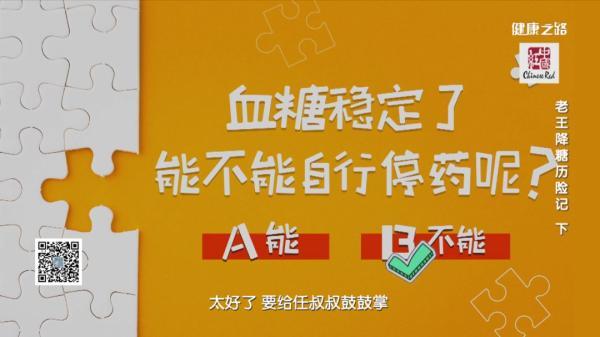 健康之路

中国红
Chinese Red

老王降糖历险记 下

血糖稳定了
能不能自行停药呢？

A 能

B 不能

太好了 要给任叔叔鼓鼓掌